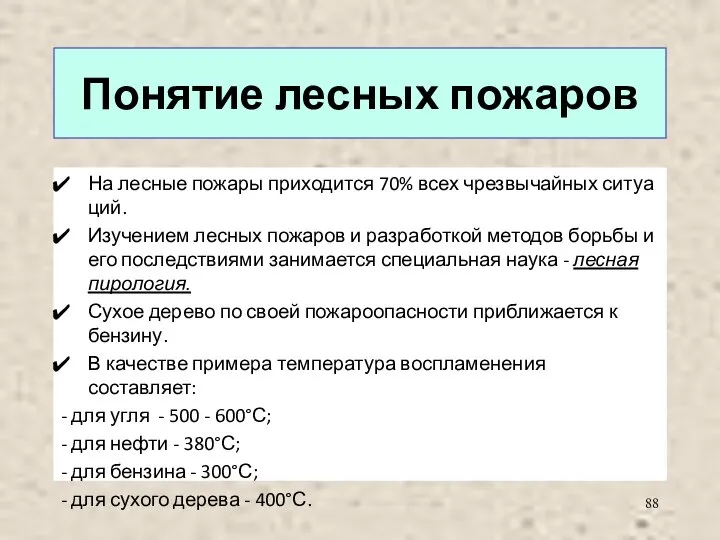 Понятие лесных пожаров

✔ На лесные пожары приходится 70% всех чрезвычайных ситуа ций.

✔ Изучением лесных пожаров и разработкой методов борьбы и его последствиями занимается специальная наука - лесная пирология.

✔ Сухое дерево по своей пожароопасности приближается к бензину.

✔ В качестве примера температура воспламенения составляет:

- для угля - 500 - 600°С;

- для нефти - 380°С;

- для бензина - 300°С;

- для сухого дерева - 400°С.

88